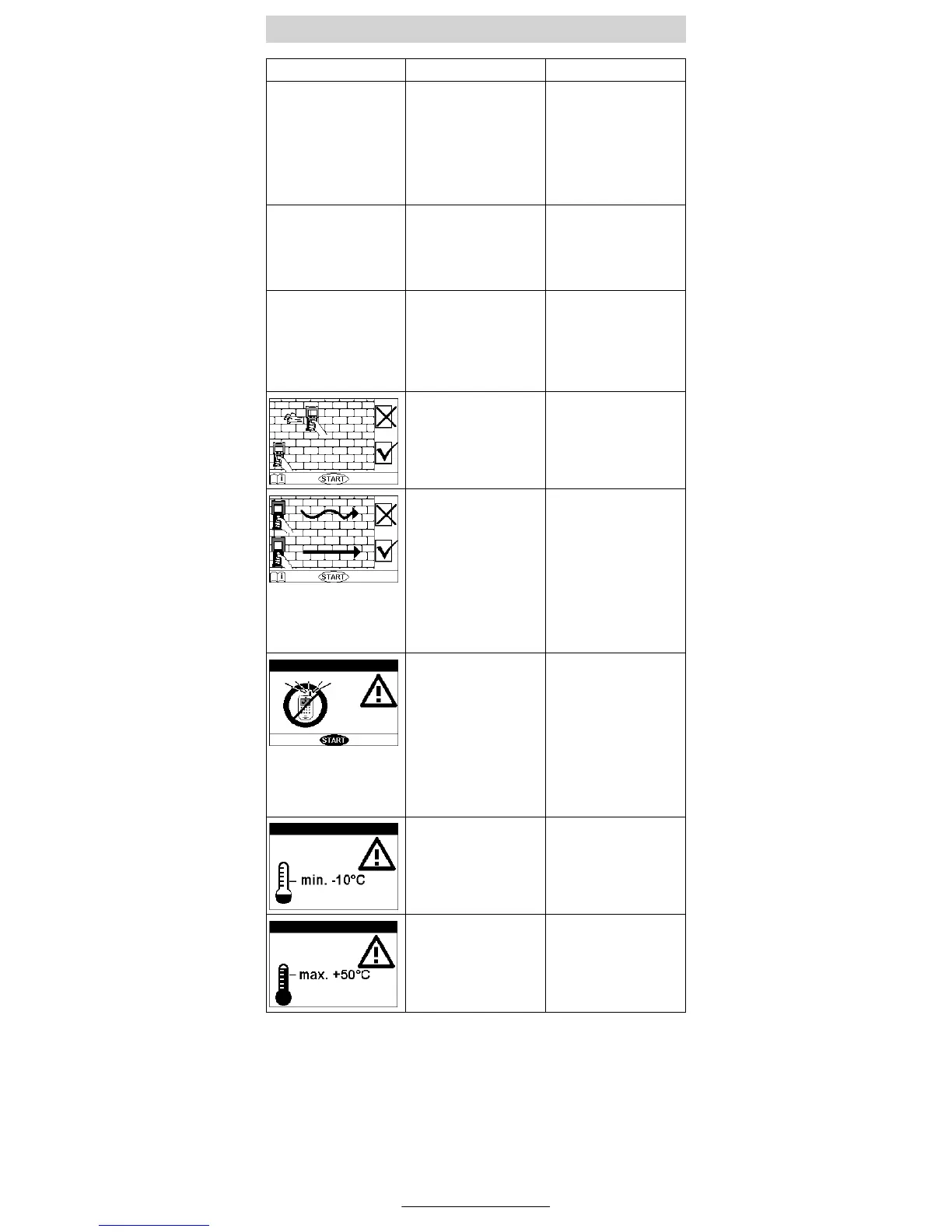 START

START

START

min. -10°C

max. +50°C